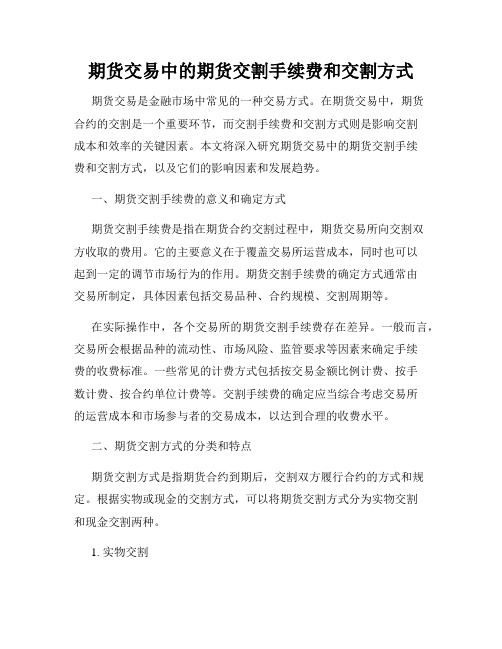 期货交易中的期货交割手续费和交割方式

期货交易是金融市场中常见的一种交易方式。在期货交易中，期货合约的交割是一个重要环节，而交割手续费和交割方式则是影响交割成本和效率的关键因素。本文将深入研究期货交易中的期货交割手续费和交割方式，以及它们的影响因素和发展趋势。

一、期货交割手续费的意义和确定方式

期货交割手续费是指在期货合约交割过程中，期货交易所向交割双方收取的费用。它的主要意义在于覆盖交易所运营成本，同时也可以起到一定的调节市场行为的作用。期货交割手续费的确定方式通常由交易所制定，具体因素包括交易品种、合约规模、交割周期等。

在实际操作中，各个交易所的期货交割手续费存在差异。一般而言，交易所会根据品种的流动性、市场风险、监管要求等因素来确定手续费的收费标准。一些常见的计费方式包括按交易金额比例计费、按手数计费、按合约单位计费等。交割手续费的确定应当综合考虑交易所的运营成本和市场参与者的交易成本，以达到合理的收费水平。

二、期货交割方式的分类和特点

期货交割方式是指期货合约到期后，交割双方履行合约的方式和规定。根据实物或现金的交割方式，可以将期货交割方式分为实物交割和现金交割两种。

1. 实物交割